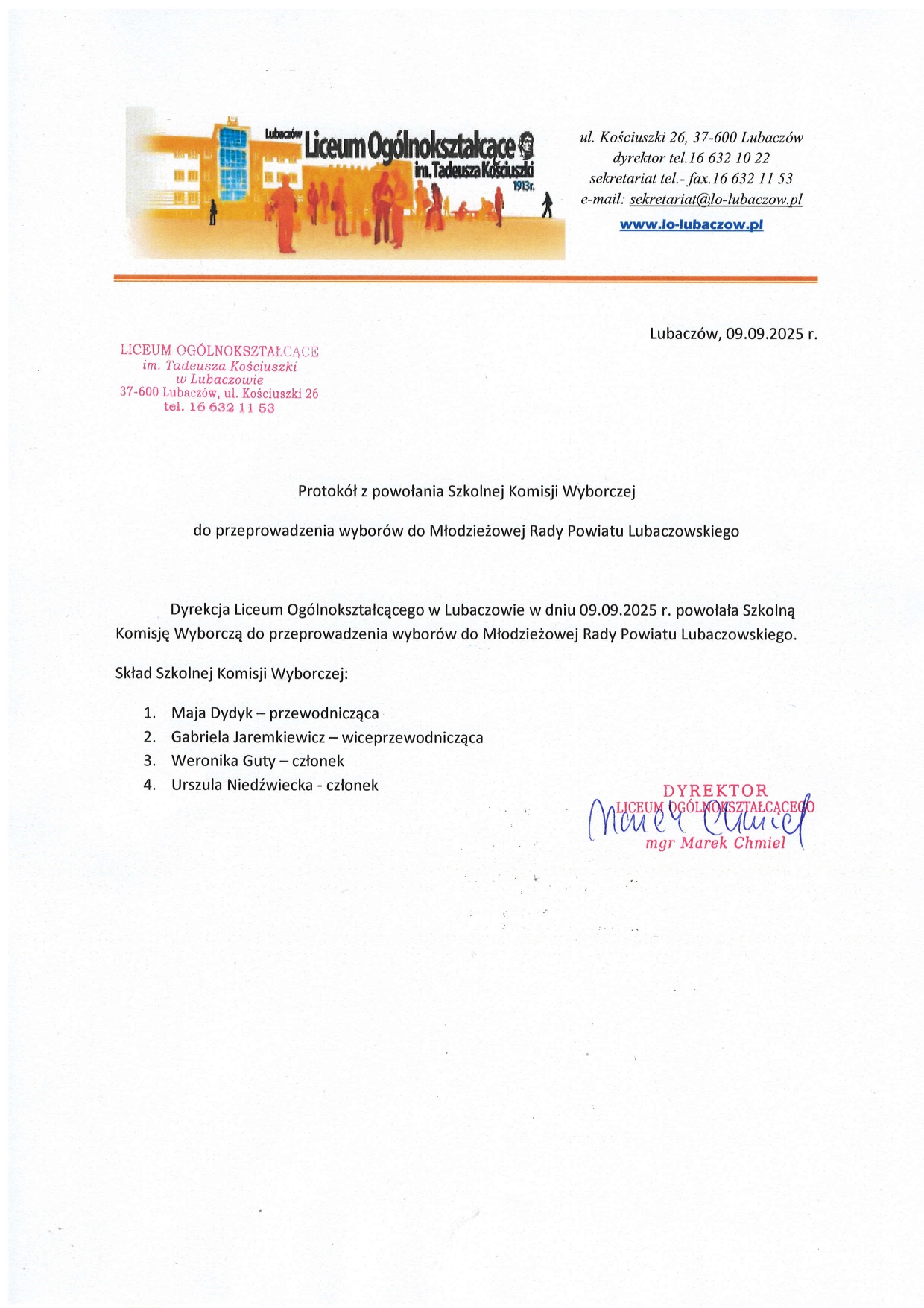 Lubaczów Liceum Ogólnokształcące im. Tadeusza Kościuszki 1913r.

ul. Kościuszki 26, 37-600 Lubaczów
dyrektor tel.16 632 10 22
sekretariat tel.- fax.16 632 11 53
e-mail: sekretariat@lo-lubaczow.pl
www.lo-lubaczow.pl

Lubaczów, 09.09.2025 r.

LICEUM OGÓLNOKSZTAŁCĄCE
im. Tadeusza Kościuszki
w Lubaczowie
37-600 Lubaczów, ul. Kościuszki 26
tel. 16 632 11 53

Protokół z powołania Szkolnej Komisji Wyborczej

do przeprowadzenia wyborów do Młodzieżowej Rady Powiatu Lubaczowskiego

Dyrekcja Liceum Ogólnokształcącego w Lubaczowie w dniu 09.09.2025 r. powołała Szkolną Komisję Wyborczą do przeprowadzenia wyborów do Młodzieżowej Rady Powiatu Lubaczowskiego.

Skład Szkolnej Komisji Wyborczej:

1. Maja Dydyk – przewodnicząca
2. Gabriela Jaremkiewicz – wiceprzewodnicząca
3. Weronika Guty – członek
4. Urszula Niedźwiecka - członek

DYREKTOR
LICEUM OGÓLNOKSZTAŁCĄCEGO
Marek Chmiel
mgr Marek Chmiel